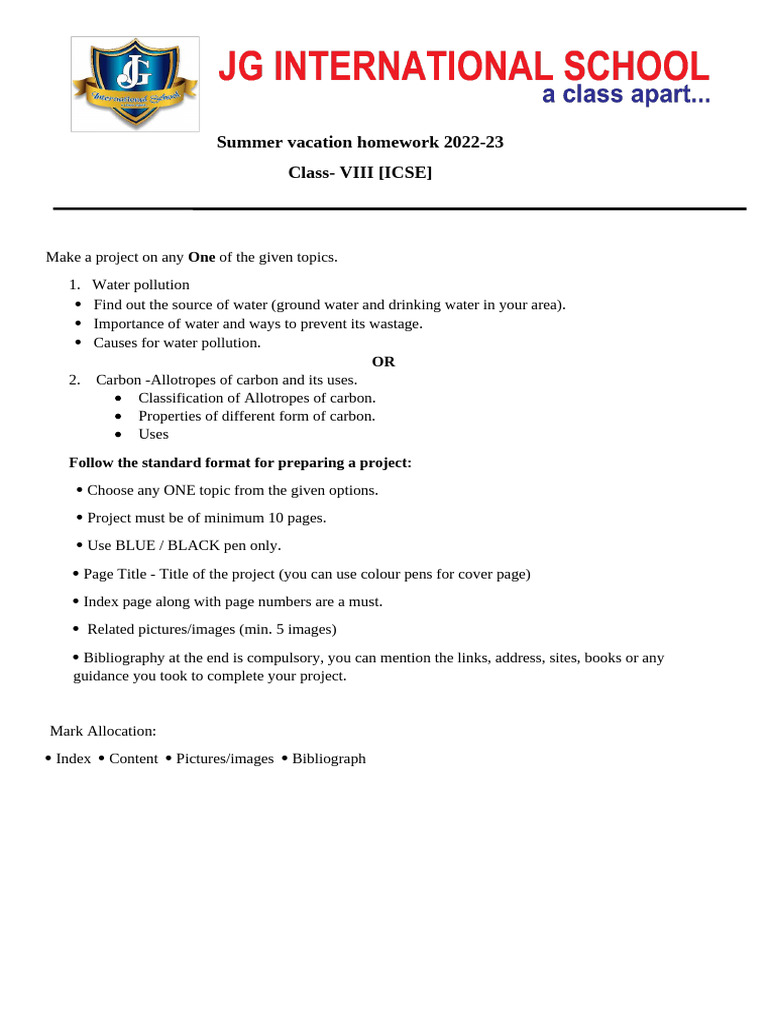 JG INTERNATIONAL SCHOOL
a class apart...

Summer vacation homework 2022-23

Class- VIII [ICSE]

Make a project on any One of the given topics.

1. Water pollution
• Find out the source of water (ground water and drinking water in your area).
• Importance of water and ways to prevent its wastage.
• Causes for water pollution.

OR

2. Carbon -Allotropes of carbon and its uses.
• Classification of Allotropes of carbon.
• Properties of different form of carbon.
• Uses

Follow the standard format for preparing a project:

• Choose any ONE topic from the given options.

• Project must be of minimum 10 pages.

• Use BLUE / BLACK pen only.

• Page Title - Title of the project (you can use colour pens for cover page)

• Index page along with page numbers are a must.

• Related pictures/images (min. 5 images)

• Bibliography at the end is compulsory, you can mention the links, address, sites, books or any guidance you took to complete your project.

Mark Allocation:

• Index • Content • Pictures/images • Bibliograph